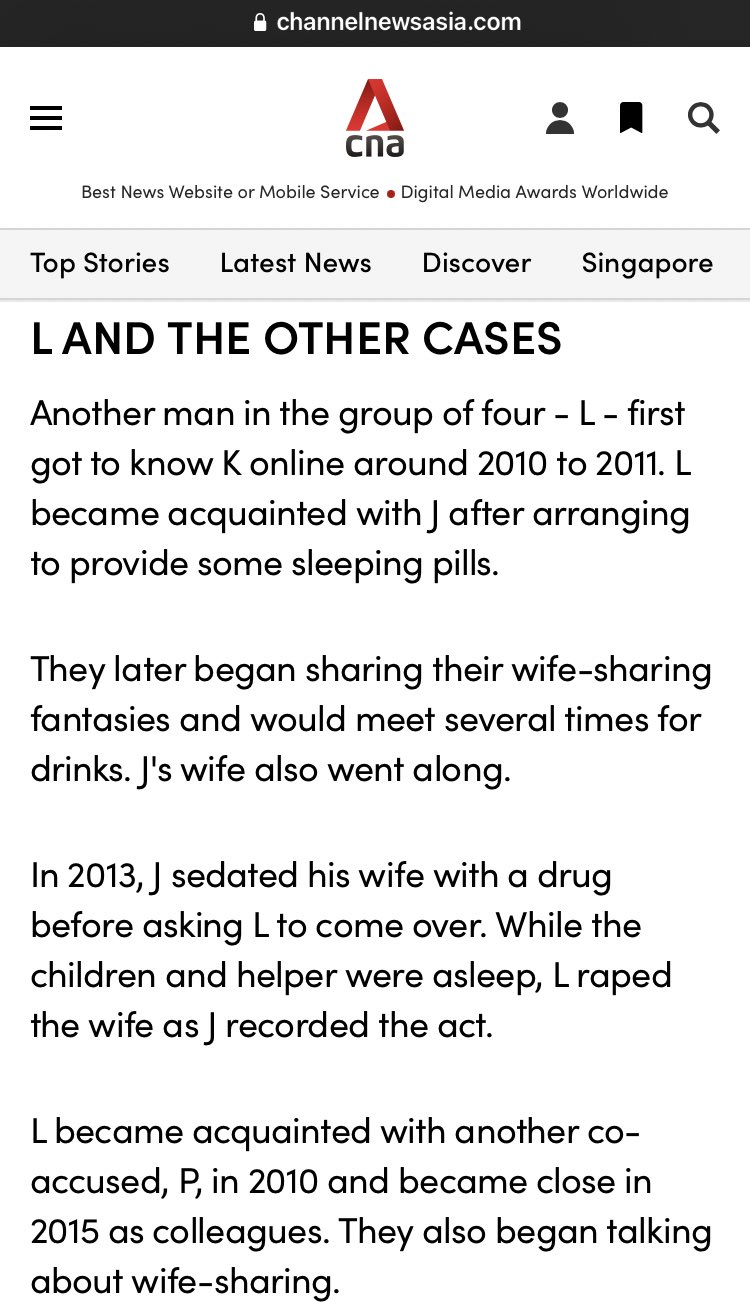 channelnewsasia.com

cna

Best News Website or Mobile Service • Digital Media Awards Worldwide

Top Stories Latest News Discover Singapore

L AND THE OTHER CASES

Another man in the group of four - L - first got to know K online around 2010 to 2011. L became acquainted with J after arranging to provide some sleeping pills.

They later began sharing their wife-sharing fantasies and would meet several times for drinks. J's wife also went along.

In 2013, J sedated his wife with a drug before asking L to come over. While the children and helper were asleep, L raped the wife as J recorded the act.

L became acquainted with another co-accused, P, in 2010 and became close in 2015 as colleagues. They also began talking about wife-sharing.